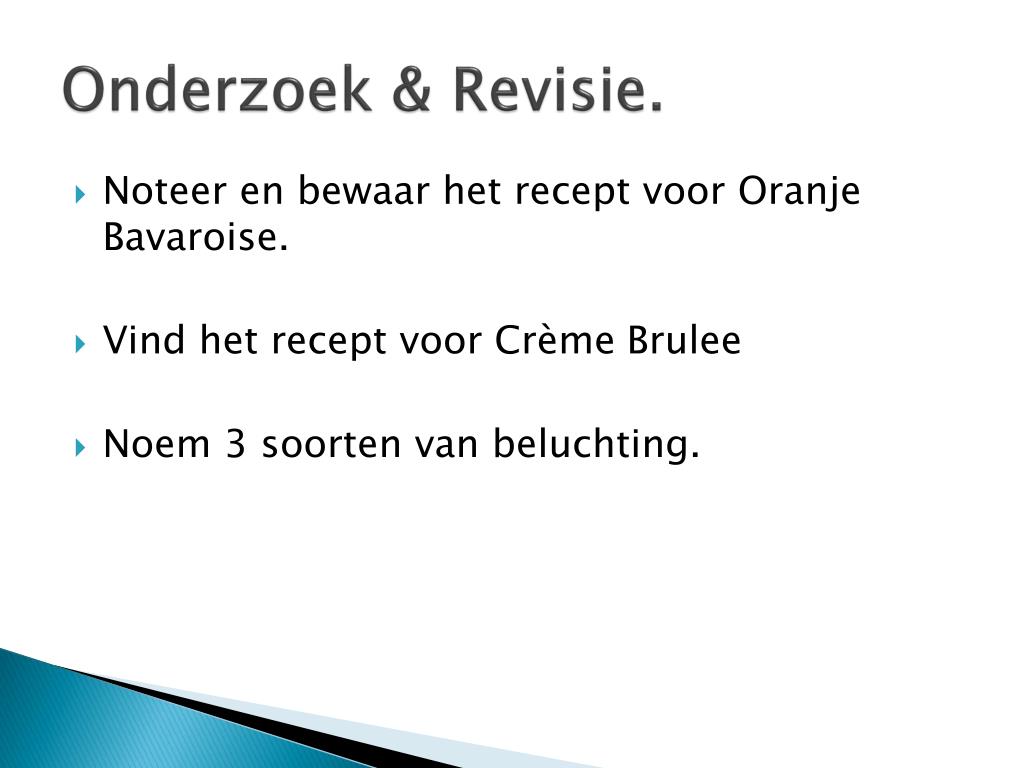 Onderzoek & Revisie.

Noteer en bewaar het recept voor Oranje Bavaroise.

Vind het recept voor Crème Brulee

Noem 3 soorten van beluchting.